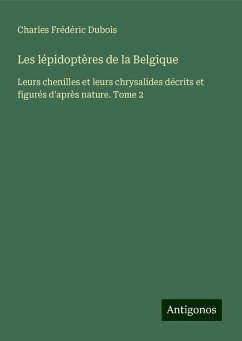 Charles Frédéric Dubois

Les lépidoptères de la Belgique

Leurs chenilles et leurs chrysalides décrits et figurés d'après nature. Tome 2

Antigonos